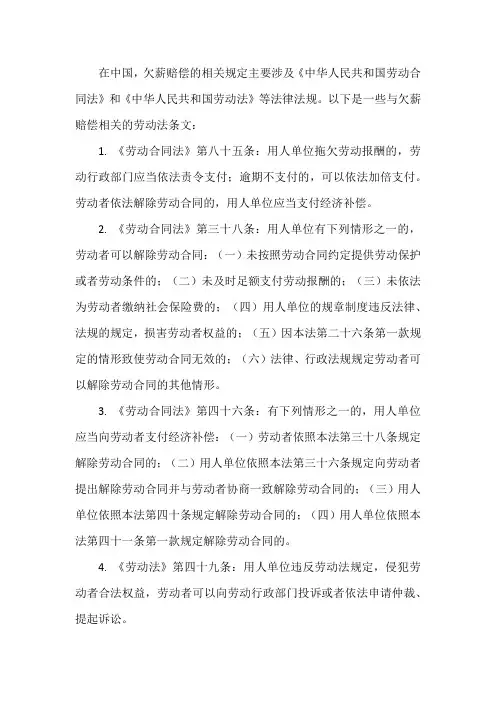 在中国，欠薪赔偿的相关规定主要涉及《中华人民共和国劳动合同法》和《中华人民共和国劳动法》等法律法规。以下是一些与欠薪赔偿相关的劳动法条文：

1. 《劳动合同法》第八十五条：用人单位拖欠劳动报酬的，劳动行政部门应当依法责令支付；逾期不支付的，可以依法加倍支付。劳动者依法解除劳动合同的，用人单位应当支付经济补偿。

2. 《劳动合同法》第三十八条：用人单位有下列情形之一的，劳动者可以解除劳动合同：（一）未按照劳动合同约定提供劳动保护或者劳动条件的；（二）未及时足额支付劳动报酬的；（三）未依法为劳动者缴纳社会保险费的；（四）用人单位的规章制度违反法律、法规的规定，损害劳动者权益的；（五）因本法第二十六条第一款规定的情形致使劳动合同无效的；（六）法律、行政法规规定劳动者可以解除劳动合同的其他情形。

3. 《劳动合同法》第四十六条：有下列情形之一的，用人单位应当向劳动者支付经济补偿：（一）劳动者依照本法第三十八条规定解除劳动合同的；（二）用人单位依照本法第三十六条规定向劳动者提出解除劳动合同并与劳动者协商一致解除劳动合同的；（三）用人单位依照本法第四十条规定解除劳动合同的；（四）用人单位依照本法第四十一条第一款规定解除劳动合同的。

4. 《劳动法》第四十九条：用人单位违反劳动法规定，侵犯劳动者合法权益，劳动者可以向劳动行政部门投诉或者依法申请仲裁、提起诉讼。